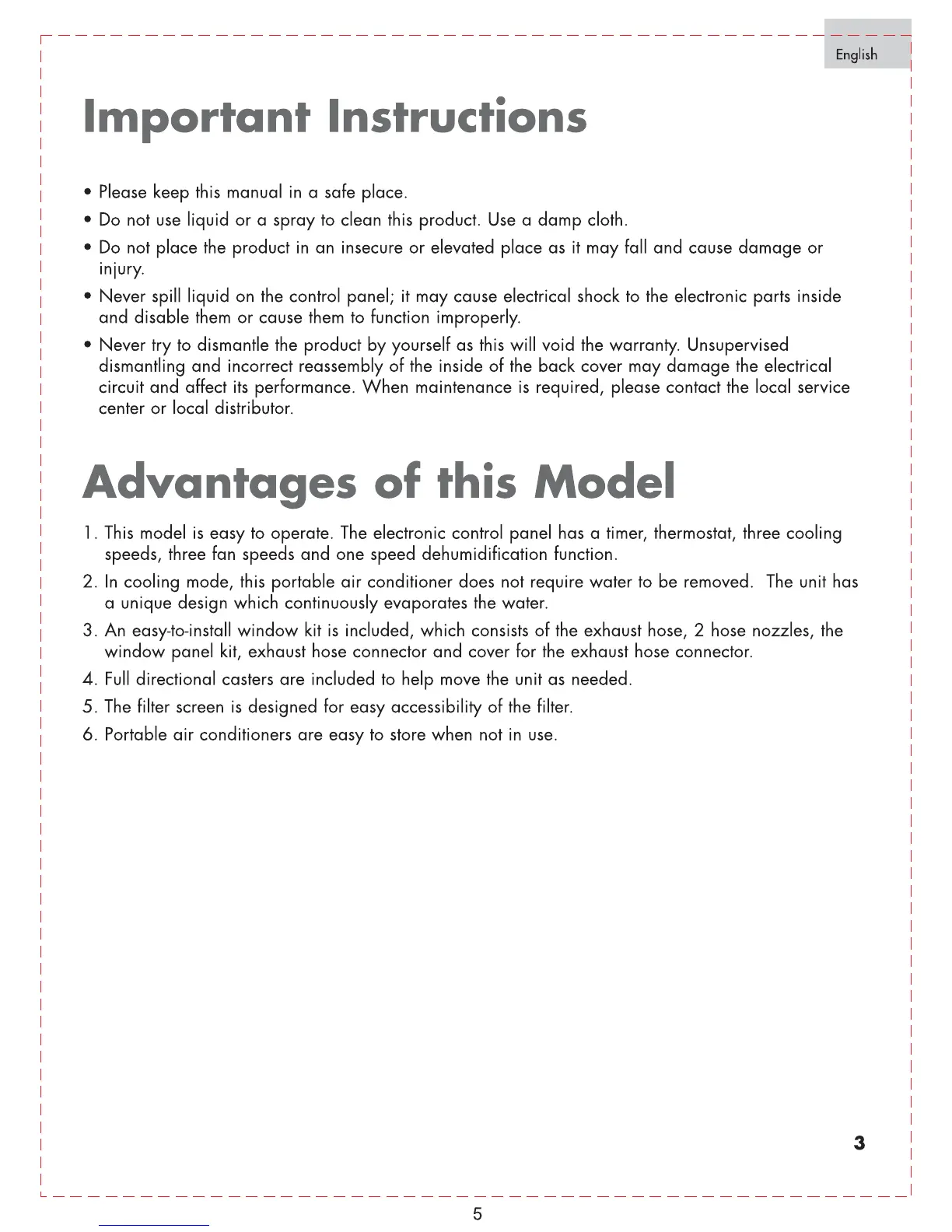 English

Important Instructions

• Please keep this manual in a safe place.
• Do not use liquid or a spray to clean this product. Use a damp cloth.
• Do not place the product in an insecure or elevated place as it may fall and cause damage or injury.
• Never spill liquid on the control panel; it may cause electrical shock to the electronic parts inside and disable them or cause them to function improperly.
• Never try to dismantle the product by yourself as this will void the warranty. Unsupervised dismantling and incorrect reassembly of the inside of the back cover may damage the electrical circuit and affect its performance. When maintenance is required, please contact the local service center or local distributor.

Advantages of this Model

1. This model is easy to operate. The electronic control panel has a timer, thermostat, three cooling speeds, three fan speeds and one speed dehumidification function.
2. In cooling mode, this portable air conditioner does not require water to be removed. The unit has a unique design which continuously evaporates the water.
3. An easy-to-install window kit is included, which consists of the exhaust hose, 2 hose nozzles, the window panel kit, exhaust hose connector and cover for the exhaust hose connector.
4. Full directional casters are included to help move the unit as needed.
5. The filter screen is designed for easy accessibility of the filter.
6. Portable air conditioners are easy to store when not in use.

3

5